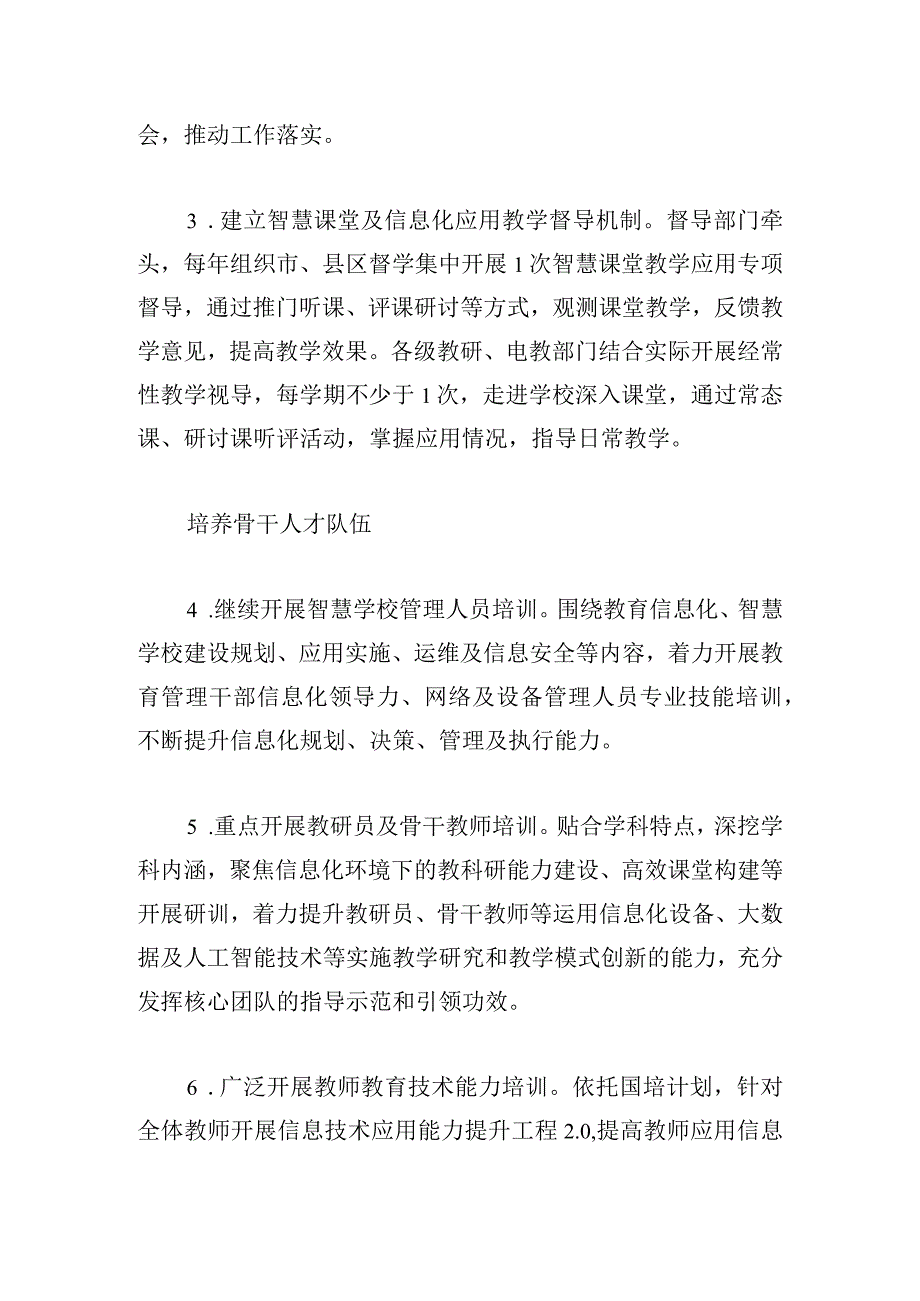 会，推动工作落实。

3．建立智慧课堂及信息化应用教学督导机制。督导部门牵头，每年组织市、县区督学集中开展1次智慧课堂教学应用专项督导，通过推门听课、评课研讨等方式，观测课堂教学，反馈教学意见，提高教学效果。各级教研、电教部门结合实际开展经常性教学视导，每学期不少于1次，走进学校深入课堂，通过常态课、研讨课听评活动，掌握应用情况，指导日常教学。

培养骨干人才队伍

4.继续开展智慧学校管理人员培训。围绕教育信息化、智慧学校建设规划、应用实施、运维及信息安全等内容，着力开展教育管理干部信息化领导力、网络及设备管理人员专业技能培训，不断提升信息化规划、决策、管理及执行能力。

5.重点开展教研员及骨干教师培训。贴合学科特点，深挖学科内涵，聚焦信息化环境下的教科研能力建设、高效课堂构建等开展研训，着力提升教研员、骨干教师等运用信息化设备、大数据及人工智能技术等实施教学研究和教学模式创新的能力，充分发挥核心团队的指导示范和引领功效。

6．广泛开展教师教育技术能力培训。依托国培计划，针对全体教师开展信息技术应用能力提升工程2.0,提高教师应用信息